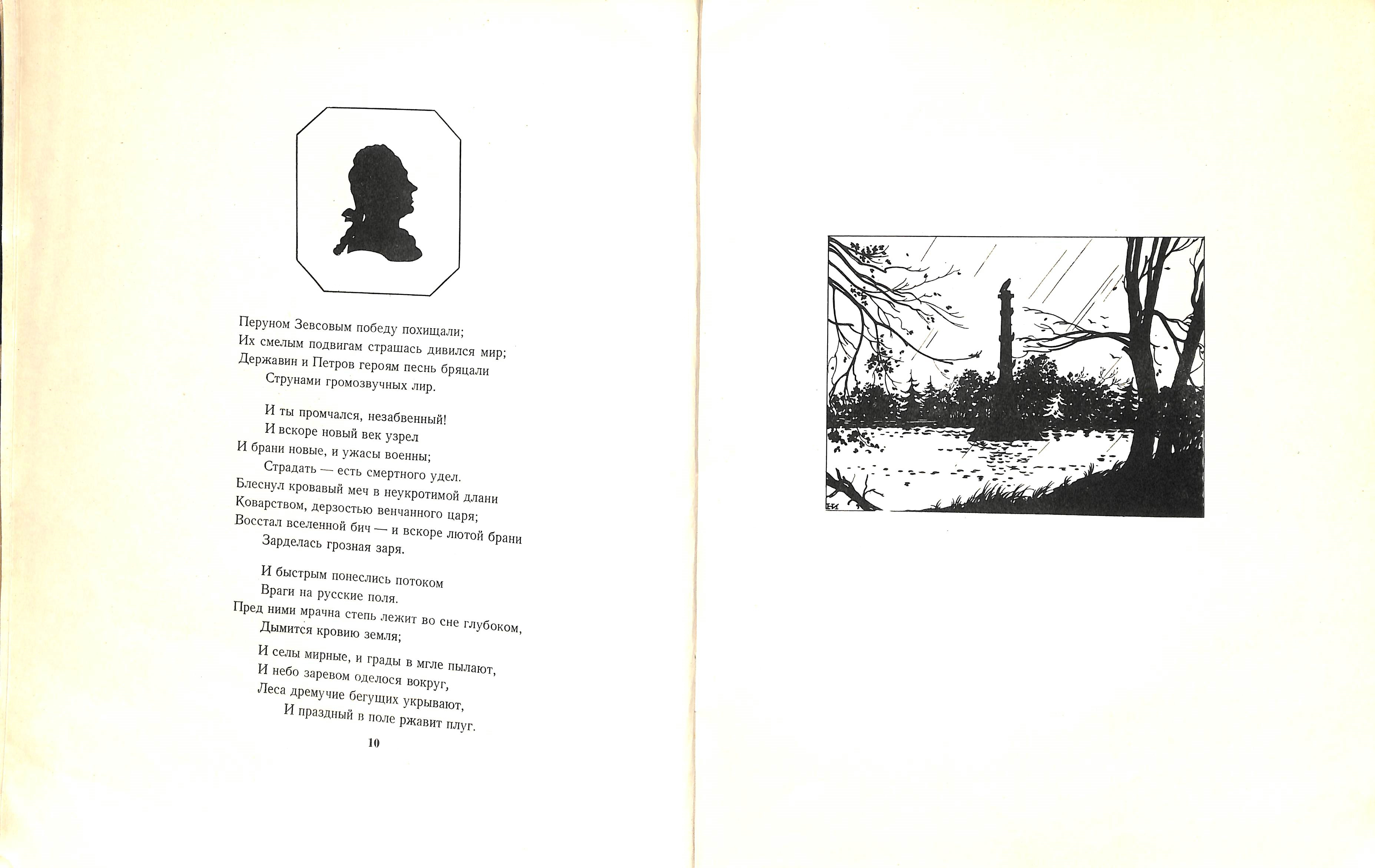 Перуном Зевсовым победу похищали;
Их смелым подвигам страшась дивился мир;
Державин и Петров героям песнь бряцали
Струнами громозвучных лир.

И ты промчался, незабвенный!
И вскоре новый век узрел
И брани новые, и ужасы военны;
Страдать — есть смертного удел.
Блеснул кровавый меч в неукротимой длани
Коварством, дерзостью венчанного царя;
Восстал вселенной бич — и вскоре лютой брани
Зарделась грозная заря.

И быстрым понеслись потоком
Враги на русские поля.
Пред ними мрачна степь лежит во сне глубоком,
Дымится кровию земля;
И селы мирные, и грады в мгле пылают,
И небо заревом оделося вокруг,
Леса дремучие бегущих укрывают,
И праздный в поле ржавит плуг.

10